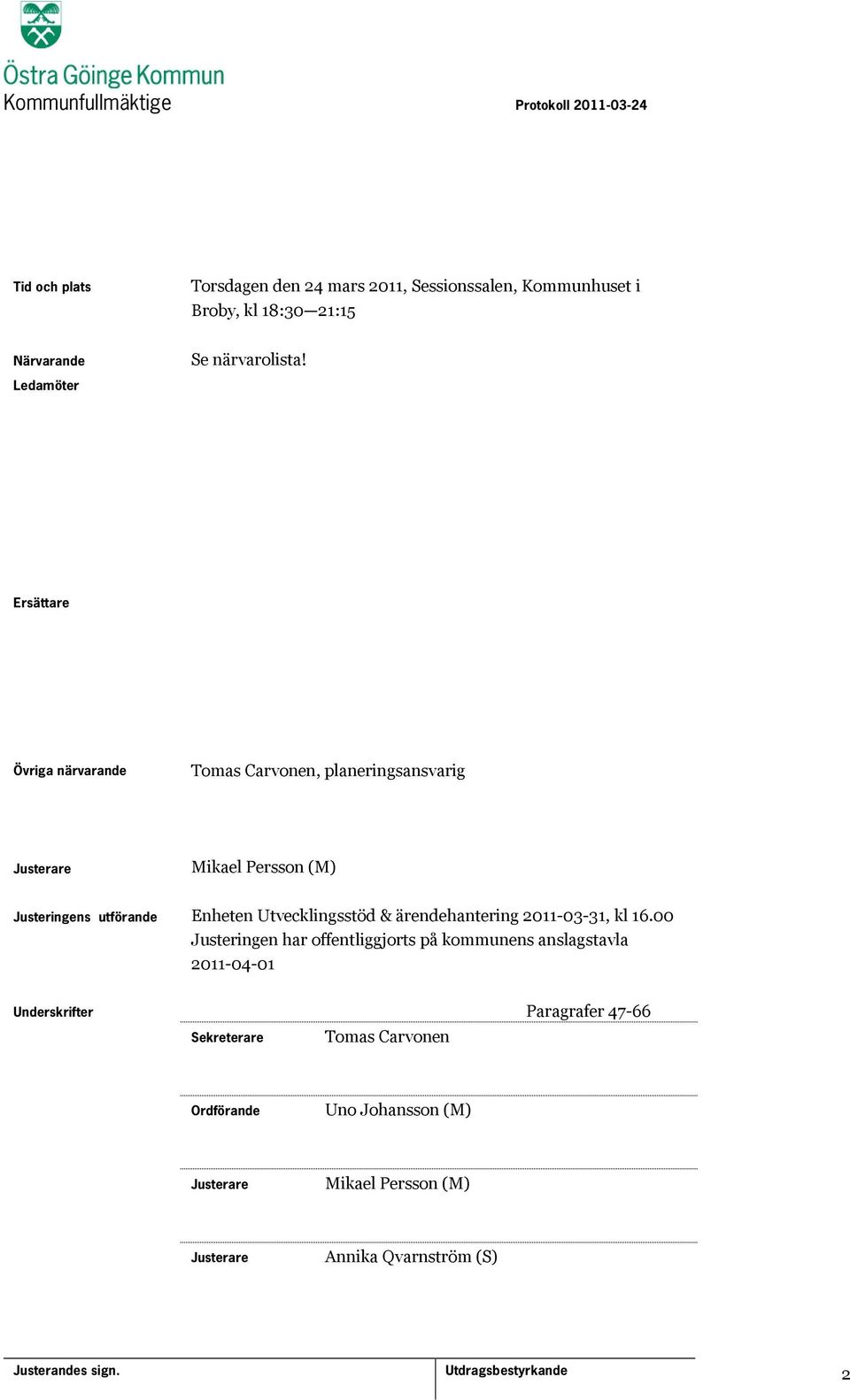 Östra Göinge Kommun
Kommunfullmäktige

Protokoll 2011-03-24

Tid och plats

Torsdagen den 24 mars 2011, Sessionssalen, Kommunhuset i Broby, kl 18:30—21:15

Närvarande Ledamöter

Se närvarolista!

Ersättare

Övriga närvarande

Tomas Carvonen, planeringsansvarig

Justerare

Mikael Persson (M)

Justeringens utförande

Enheten Utvecklingsstöd & ärendehantering 2011-03-31, kl 16.00
Justeringen har offentliggjorts på kommunens anslagstavla 2011-04-01

Underskrifter

Paragrafer 47-66

Sekreterare Tomas Carvonen

Ordförande Uno Johansson (M)

Justerare Mikael Persson (M)

Justerare Annika Qvarnström (S)

Justerandes sign.

Utdragsbestyrkande

2